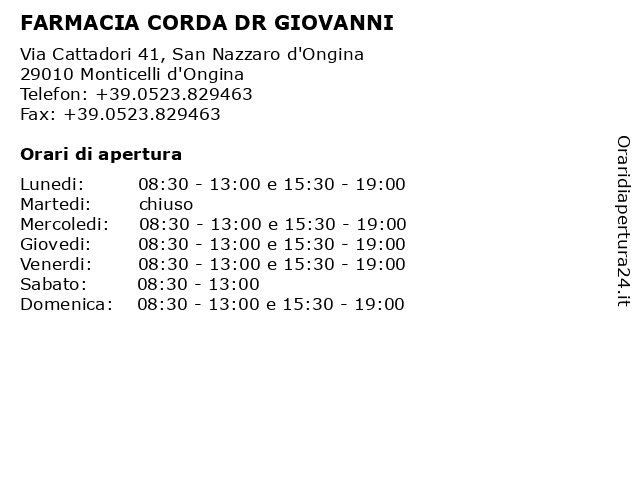 FARMACIA CORDA DR GIOVANNI

Via Cattadori 41, San Nazzaro d'Ongina
29010 Monticelli d'Ongina
Telefon: +39.0523.829463
Fax: +39.0523.829463

Orari di apertura

| | |
|---|---|
| Lunedi: | 08:30 - 13:00 e 15:30 - 19:00 |
| Martedi: | chiuso |
| Mercoledi: | 08:30 - 13:00 e 15:30 - 19:00 |
| Giovedi: | 08:30 - 13:00 e 15:30 - 19:00 |
| Venerdi: | 08:30 - 13:00 e 15:30 - 19:00 |
| Sabato: | 08:30 - 13:00 |
| Domenica: | 08:30 - 13:00 e 15:30 - 19:00 |

Oraridiapertura24.it